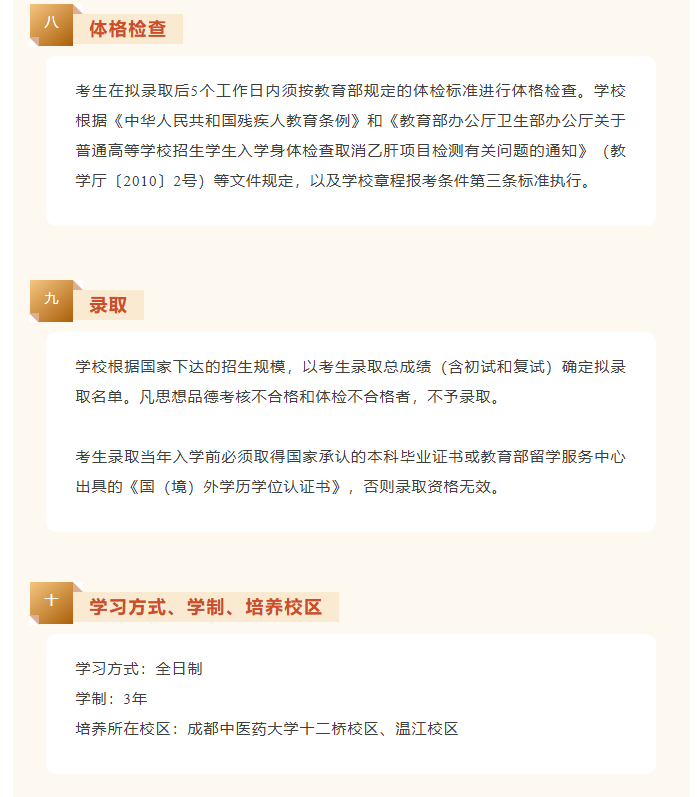 八

体格检查

考生在拟录取后5个工作日内须按教育部规定的体检标准进行体格检查。学校根据《中华人民共和国残疾人教育条例》和《教育部办公厅卫生部办公厅关于普通高等学校招生学生入学身体检查取消乙肝项目检测有关问题的通知》（教学厅〔2010〕2号）等文件规定，以及学校章程报考条件第三条标准执行。

九

录取

学校根据国家下达的招生规模，以考生录取总成绩（含初试和复试）确定拟录取名单。凡思想品德考核不合格和体检不合格者，不予录取。

考生录取当年入学前必须取得国家承认的本科毕业证书或教育部留学服务中心出具的《国（境）外学历学位认证书》，否则录取资格无效。

十

学习方式、学制、培养校区

学习方式：全日制
学制：3年
培养所在校区：成都中医药大学十二桥校区、温江校区